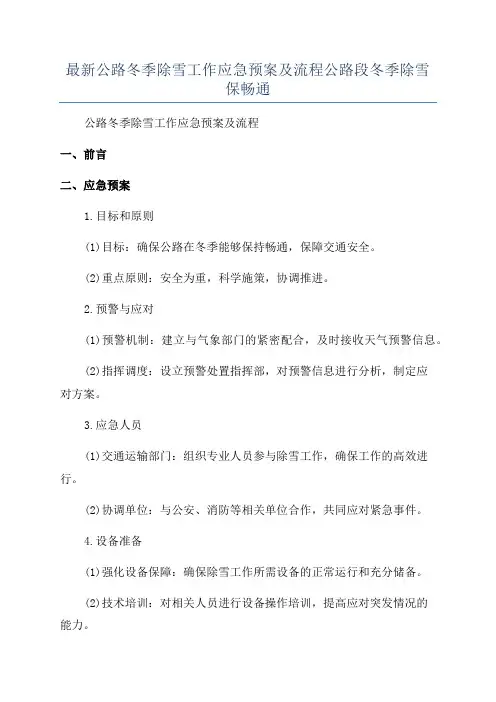 最新公路冬季除雪工作应急预案及流程公路段冬季除雪保畅通

公路冬季除雪工作应急预案及流程

一、前言

二、应急预案

1.目标和原则

(1)目标：确保公路在冬季能够保持畅通，保障交通安全。

(2)重点原则：安全为重，科学施策，协调推进。

2.预警与应对

(1)预警机制：建立与气象部门的紧密配合，及时接收天气预警信息。

(2)指挥调度：设立预警处置指挥部，对预警信息进行分析，制定应对方案。

3.应急人员

(1)交通运输部门：组织专业人员参与除雪工作，确保工作的高效进行。

(2)协调单位：与公安、消防等相关单位合作，共同应对紧急事件。

4.设备准备

(1)强化设备保障：确保除雪工作所需设备的正常运行和充分储备。

(2)技术培训：对相关人员进行设备操作培训，提高应对突发情况的能力。